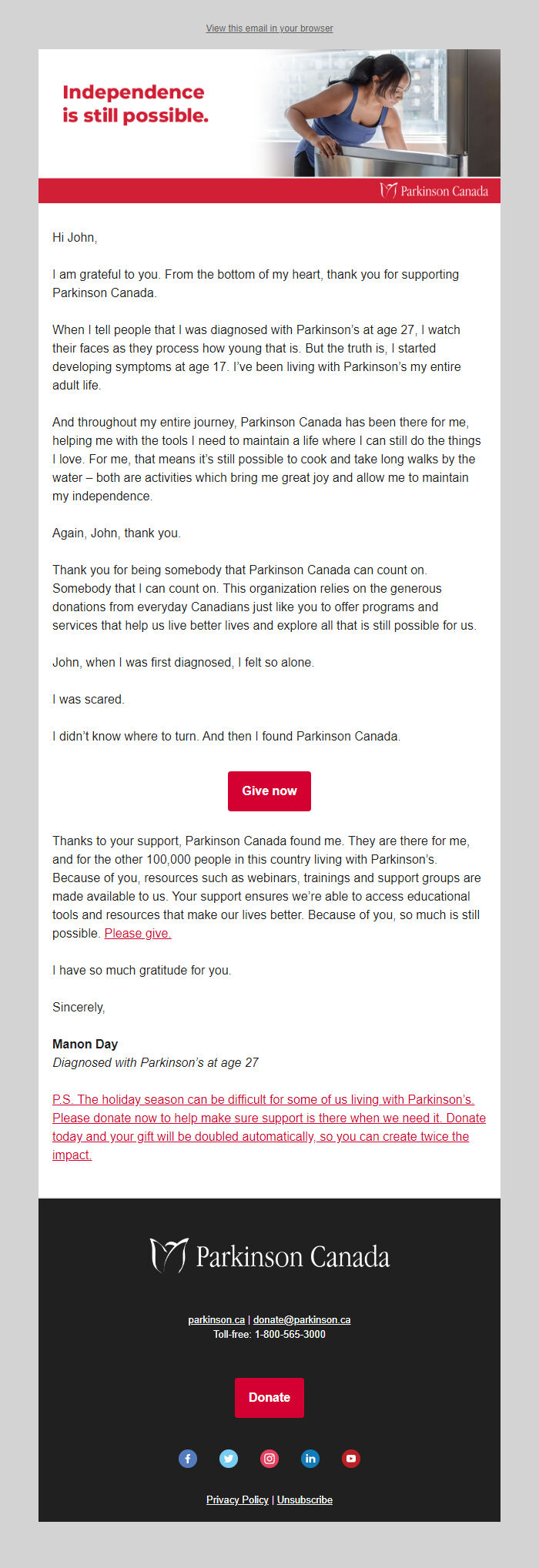 View this email in your browser

Independence is still possible.

Parkinson Canada

Hi John,

I am grateful to you. From the bottom of my heart, thank you for supporting Parkinson Canada.

When I tell people that I was diagnosed with Parkinson's at age 27, I watch their faces as they process how young that is. But the truth is, I started developing symptoms at age 17. I've been living with Parkinson's my entire adult life.

And throughout my entire journey, Parkinson Canada has been there for me, helping me with the tools I need to maintain a life where I can still do the things I love. For me, that means it's still possible to cook and take long walks by the water – both are activities which bring me great joy and allow me to maintain my independence.

Again, John, thank you.

Thank you for being somebody that Parkinson Canada can count on. Somebody that I can count on. This organization relies on the generous donations from everyday Canadians just like you to offer programs and services that help us live better lives and explore all that is still possible for us.

John, when I was first diagnosed, I felt so alone.

I was scared.

I didn't know where to turn. And then I found Parkinson Canada.

Give now

Thanks to your support, Parkinson Canada found me. They are there for me, and for the other 100,000 people in this country living with Parkinson's. Because of you, resources such as webinars, trainings and support groups are made available to us. Your support ensures we're able to access educational tools and resources that make our lives better. Because of you, so much is still possible. Please give.

I have so much gratitude for you.

Sincerely,

Manon Day
Diagnosed with Parkinson's at age 27

P.S. The holiday season can be difficult for some of us living with Parkinson's. Please donate now to help make sure support is there when we need it. Donate today and your gift will be doubled automatically, so you can create twice the impact.

Parkinson Canada

parkinson.ca | donate@parkinson.ca
Toll-free: 1-800-565-3000

Donate

Privacy Policy | Unsubscribe